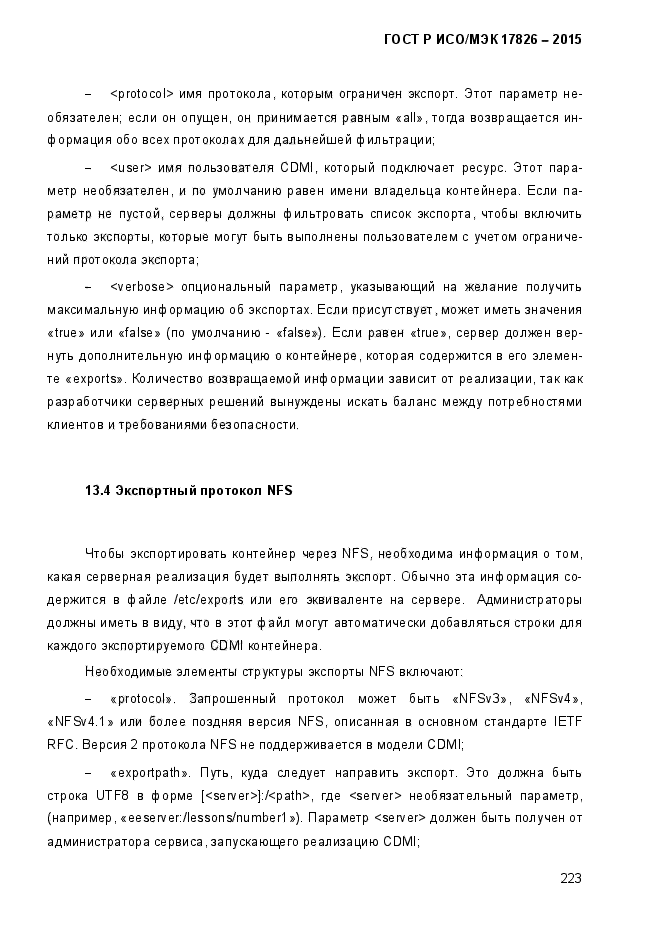 ГОСТ Р ИСО/МЭК 17826 – 2015

– <protocol> имя протокола, которым ограничен экспорт. Этот параметр необязателен; если он опущен, он принимается равным «all», тогда возвращается информация обо всех протоколах для дальнейшей фильтрации;

– <user> имя пользователя CDMI, который подключает ресурс. Этот параметр необязателен, и по умолчанию равен имени владельца контейнера. Если параметр не пустой, серверы должны фильтровать список экспорта, чтобы включить только экспорты, которые могут быть выполнены пользователем с учетом ограничений протокола экспорта;

– <verbose> опциональный параметр, указывающий на желание получить максимальную информацию об экспортах. Если присутствует, может иметь значения «true» или «false» (по умолчанию - «false»). Если равен «true», сервер должен вернуть дополнительную информацию о контейнере, которая содержится в его элементе «exports». Количество возвращаемой информации зависит от реализации, так как разработчики серверных решений вынуждены искать баланс между потребностями клиентов и требованиями безопасности.

13.4 Экспортный протокол NFS

Чтобы экспортировать контейнер через NFS, необходима информация о том, какая серверная реализация будет выполнять экспорт. Обычно эта информация содержится в файле /etc/exports или его эквиваленте на сервере. Администраторы должны иметь в виду, что в этот файл могут автоматически добавляться строки для каждого экспортируемого CDMI контейнера.

Необходимые элементы структуры экспорты NFS включают:

– «protocol». Запрошенный протокол может быть «NFSv3», «NFSv4», «NFSv4.1» или более поздняя версия NFS, описанная в основном стандарте IETF RFC. Версия 2 протокола NFS не поддерживается в модели CDMI;

– «exportpath». Путь, куда следует направить экспорт. Это должна быть строка UTF8 в форме [<server>]:/<path>, где <server> необязательный параметр, (например, «eeserver:/lessons/number1»). Параметр <server> должен быть получен от администратора сервиса, запускающего реализацию CDMI;

223